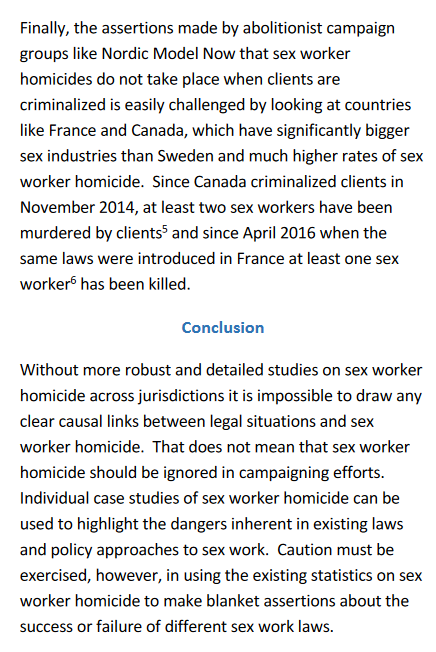 Finally, the assertions made by abolitionist campaign groups like Nordic Model Now that sex worker homicides do not take place when clients are criminalized is easily challenged by looking at countries like France and Canada, which have significantly bigger sex industries than Sweden and much higher rates of sex worker homicide. Since Canada criminalized clients in November 2014, at least two sex workers have been murdered by clients$^5$ and since April 2016 when the same laws were introduced in France at least one sex worker$^6$ has been killed.

Conclusion

Without more robust and detailed studies on sex worker homicide across jurisdictions it is impossible to draw any clear causal links between legal situations and sex worker homicide. That does not mean that sex worker homicide should be ignored in campaigning efforts. Individual case studies of sex worker homicide can be used to highlight the dangers inherent in existing laws and policy approaches to sex work. Caution must be exercised, however, in using the existing statistics on sex worker homicide to make blanket assertions about the success or failure of different sex work laws.